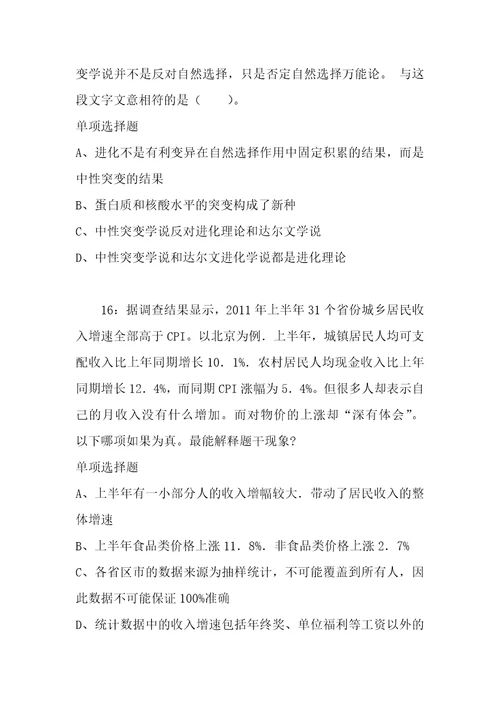 变学说并不是反对自然选择，只是否定自然选择万能论。 与这段文字文意相符的是（　　）。

单项选择题

A、进化不是有利变异在自然选择作用中固定积累的结果，而是中性突变的结果

B、蛋白质和核酸水平的突变构成了新种

C、中性突变学说反对进化理论和达尔文学说

D、中性突变学说和达尔文进化学说都是进化理论

16：据调查结果显示，2011 年上半年 31 个省份城乡居民收入增速全部高于 CPI。以北京为例．上半年，城镇居民人均可支配收入比上年同期增长 10．1%．农村居民人均现金收入比上年同期增长 12．4%，而同期 CPI 涨幅为 5．4%。但很多人却表示自己的月收入没有什么增加。而对物价的上涨却“深有体会”。以下哪项如果为真。最能解释题干现象?

单项选择题

A、上半年有一小部分人的收入增幅较大．带动了居民收入的整体增速

B、上半年食品类价格上涨 11．8%．非食品类价格上涨 2．7%

C、各省区市的数据来源为抽样统计，不可能覆盖到所有人，因此数据不可能保证 100%准确

D、统计数据中的收入增速包括年终奖、单位福利等工资以外的